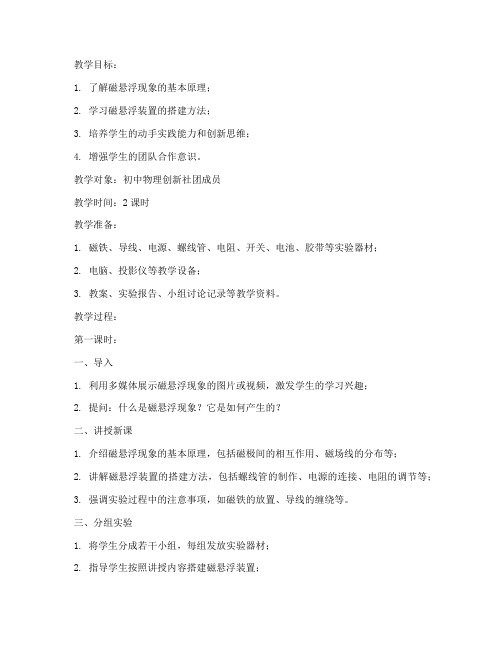 教学目标：

1. 了解磁悬浮现象的基本原理；

2. 学习磁悬浮装置的搭建方法；

3. 培养学生的动手实践能力和创新思维；

4. 增强学生的团队合作意识。

教学对象：初中物理创新社团成员

教学时间：2 课时

教学准备：

1. 磁铁、导线、电源、螺线管、电阻、开关、电池、胶带等实验器材；

2. 电脑、投影仪等教学设备；

3. 教案、实验报告、小组讨论记录等教学资料。

教学过程：

第一课时：

一、导入

1. 利用多媒体展示磁悬浮现象的图片或视频，激发学生的学习兴趣；

2. 提问：什么是磁悬浮现象？它是如何产生的？

二、讲授新课

1. 介绍磁悬浮现象的基本原理，包括磁极间的相互作用、磁场线的分布等；

2. 讲解磁悬浮装置的搭建方法，包括螺线管的制作、电源的连接、电阻的调节等；

3. 强调实验过程中的注意事项，如磁铁的放置、导线的缠绕等。

三、分组实验

1. 将学生分成若干小组，每组发放实验器材；

2. 指导学生按照讲授内容搭建磁悬浮装置；